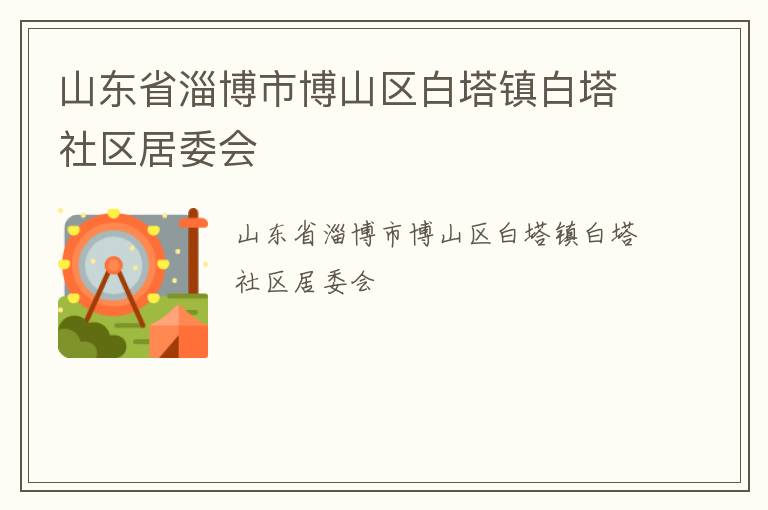 山东省淄博市博山区白塔镇白塔社区居委会

山东省淄博市博山区白塔镇白塔社区居委会